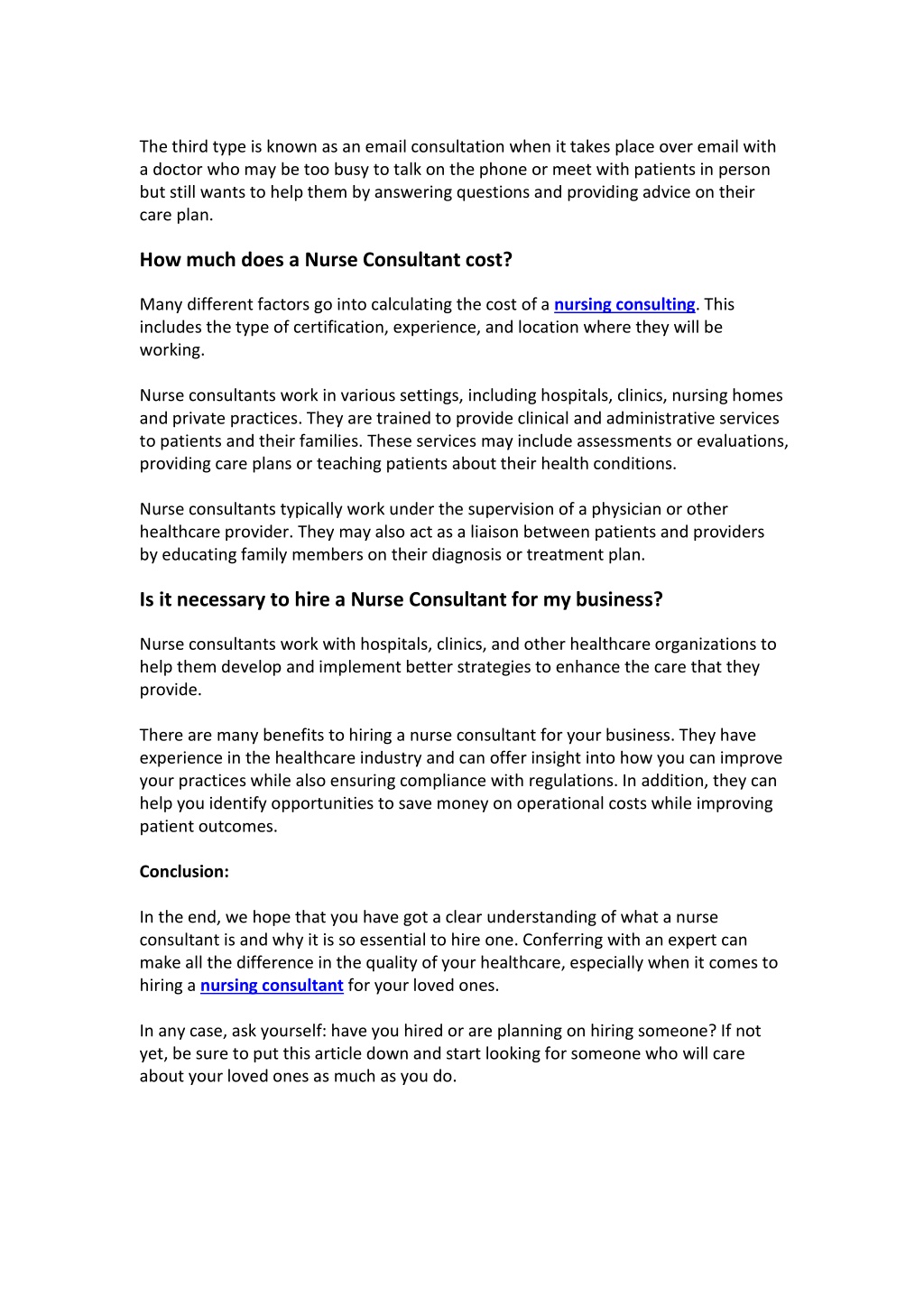 The third type is known as an email consultation when it takes place over email with a doctor who may be too busy to talk on the phone or meet with patients in person but still wants to help them by answering questions and providing advice on their care plan.

How much does a Nurse Consultant cost?

Many different factors go into calculating the cost of a nursing consulting. This includes the type of certification, experience, and location where they will be working.

Nurse consultants work in various settings, including hospitals, clinics, nursing homes and private practices. They are trained to provide clinical and administrative services to patients and their families. These services may include assessments or evaluations, providing care plans or teaching patients about their health conditions.

Nurse consultants typically work under the supervision of a physician or other healthcare provider. They may also act as a liaison between patients and providers by educating family members on their diagnosis or treatment plan.

Is it necessary to hire a Nurse Consultant for my business?

Nurse consultants work with hospitals, clinics, and other healthcare organizations to help them develop and implement better strategies to enhance the care that they provide.

There are many benefits to hiring a nurse consultant for your business. They have experience in the healthcare industry and can offer insight into how you can improve your practices while also ensuring compliance with regulations. In addition, they can help you identify opportunities to save money on operational costs while improving patient outcomes.

Conclusion:

In the end, we hope that you have got a clear understanding of what a nurse consultant is and why it is so essential to hire one. Conferring with an expert can make all the difference in the quality of your healthcare, especially when it comes to hiring a nursing consultant for your loved ones.

In any case, ask yourself: have you hired or are planning on hiring someone? If not yet, be sure to put this article down and start looking for someone who will care about your loved ones as much as you do.